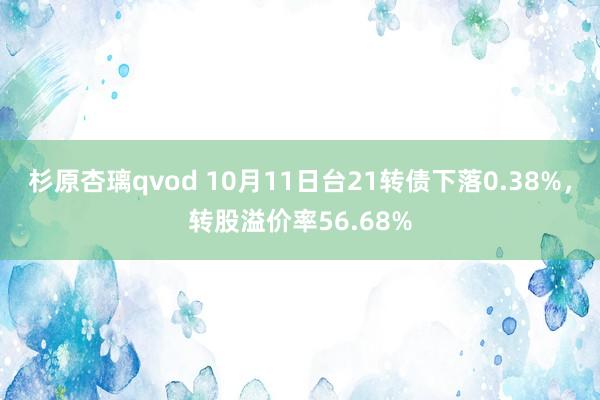 杉原杏璃qvod 10月11日台21转债下落0.38%，转股溢价率56.68%